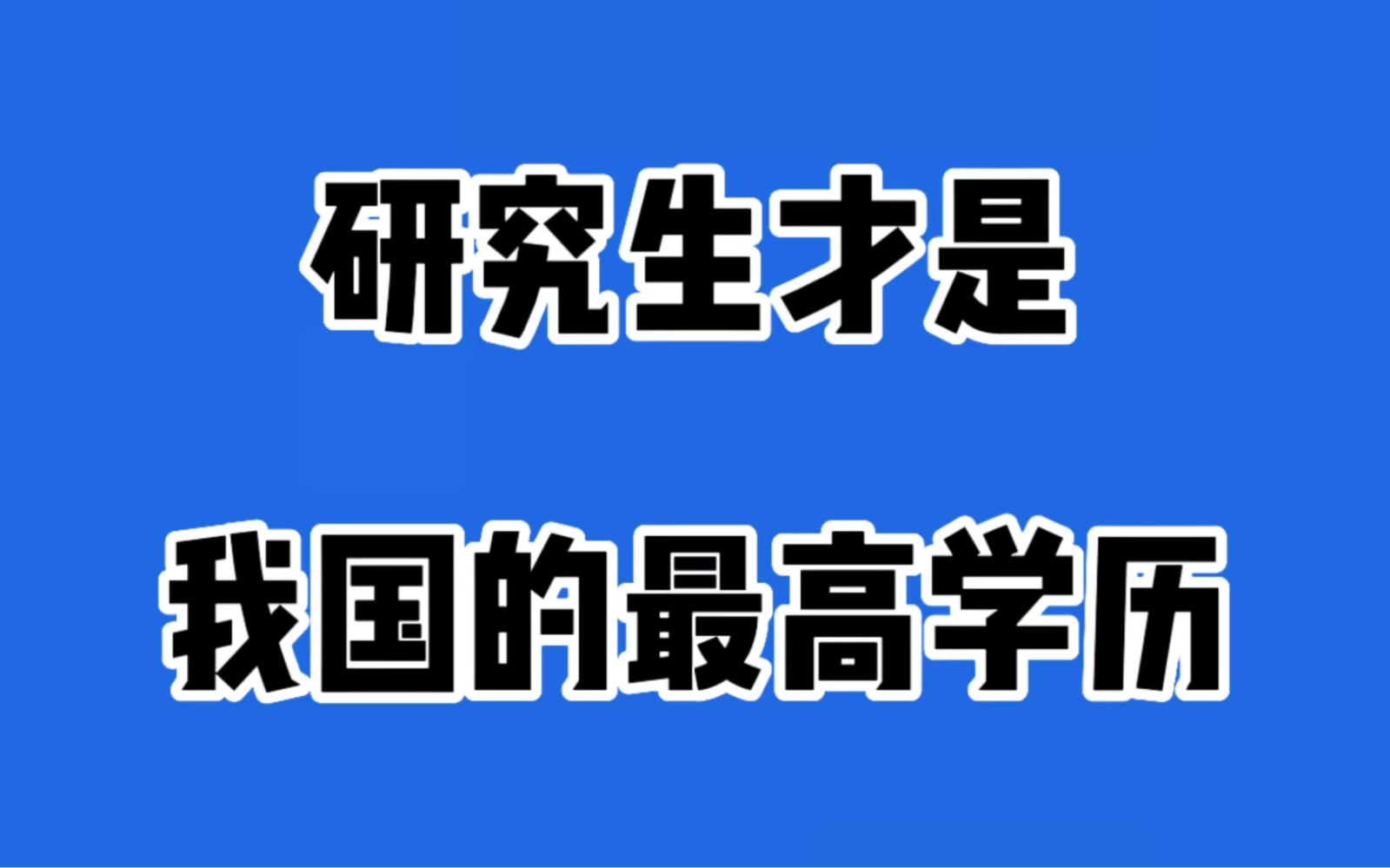 研究生才是

我国的最高学历